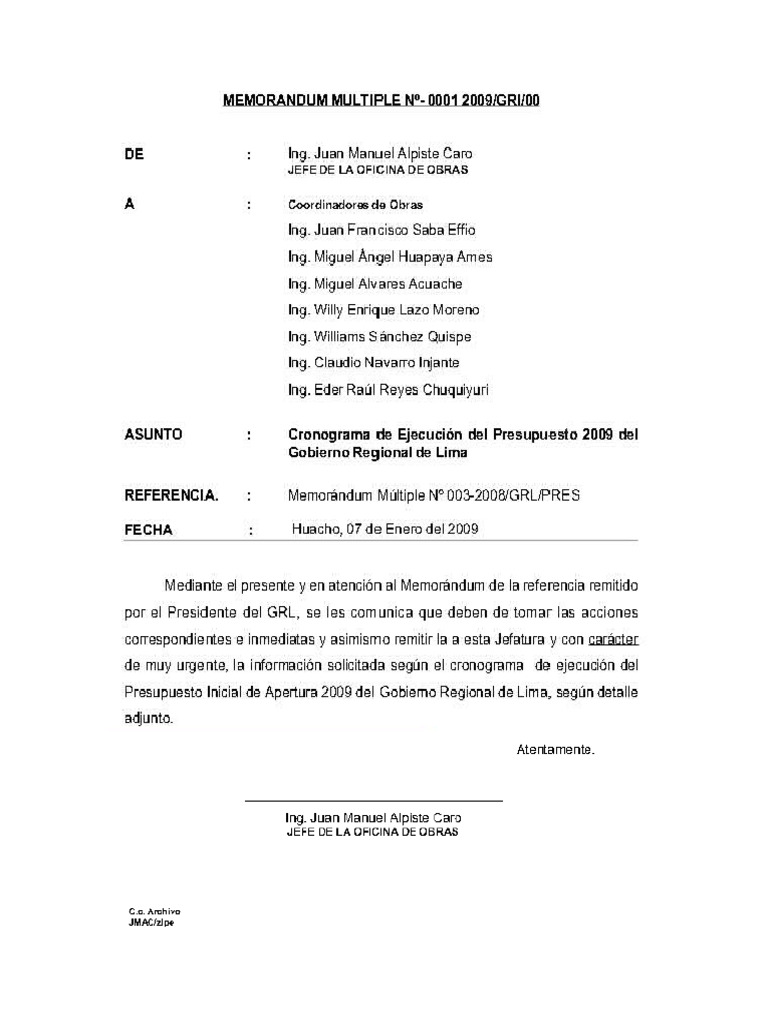 MEMORANDUM MULTIPLE Nº- 0001 2009/GRI/00

DE : Ing. Juan Manuel Alpiste Caro
JEFE DE LA OFICINA DE OBRAS

A : Coordinadores de Obras
Ing. Juan Francisco Saba Effio
Ing. Miguel Ángel Huapaya Ames
Ing. Miguel Alvares Acuache
Ing. Willy Enrique Lazo Moreno
Ing. Williams Sánchez Quispe
Ing. Claudio Navarro Injante
Ing. Eder Raúl Reyes Chuquiyuri

ASUNTO : Cronograma de Ejecución del Presupuesto 2009 del Gobierno Regional de Lima

REFERENCIA. : Memorándum Múltiple N° 003-2008/GRL/PRES

FECHA : Huacho, 07 de Enero del 2009

Mediante el presente y en atención al Memorándum de la referencia remitido por el Presidente del GRL, se les comunica que deben de tomar las acciones correspondientes e inmediatas y asimismo remitir la a esta Jefatura y con carácter de muy urgente, la información solicitada según el cronograma de ejecución del Presupuesto Inicial de Apertura 2009 del Gobierno Regional de Lima, según detalle adjunto.

Atentamente.

Ing. Juan Manuel Alpiste Caro
JEFE DE LA OFICINA DE OBRAS

C.c. Archivo
JMAC/zlpe